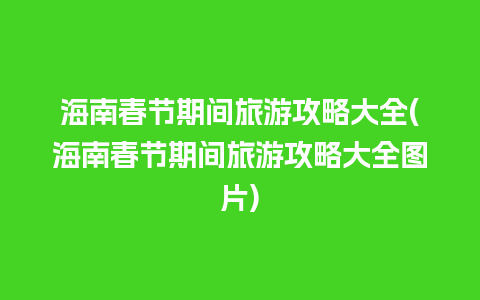 海南春节期间旅游攻略大全(海南春节期间旅游攻略大全图片)